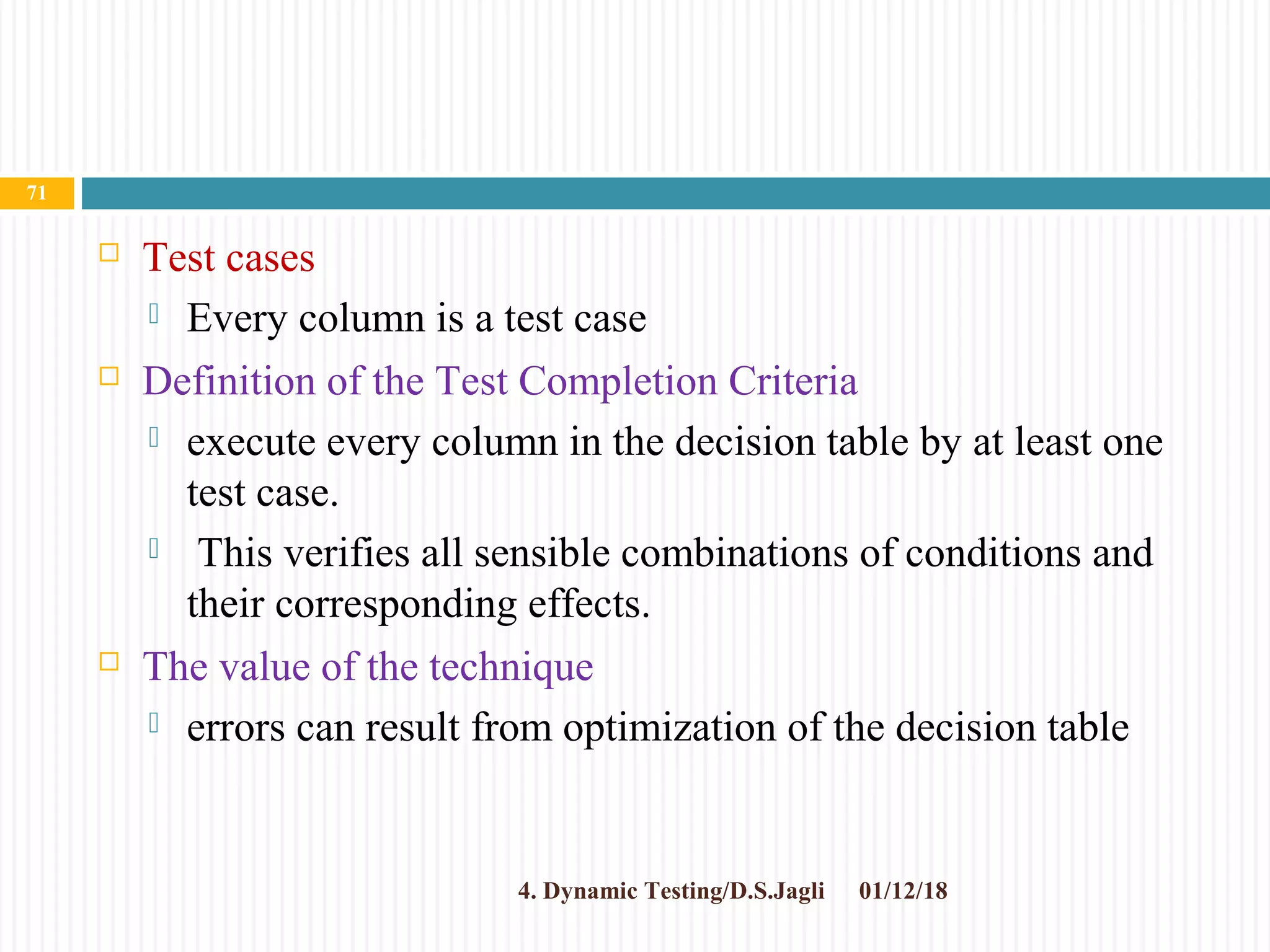 71

Test cases

Every column is a test case

Definition of the Test Completion Criteria

execute every column in the decision table by at least one test case.

This verifies all sensible combinations of conditions and their corresponding effects.

The value of the technique

errors can result from optimization of the decision table

4. Dynamic Testing/D.S.Jagli 01/12/18